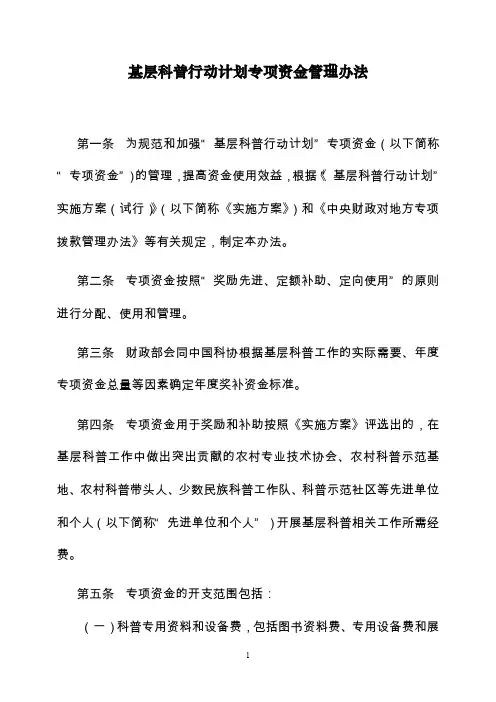 基层科普行动计划专项资金管理办法

第一条　为规范和加强“基层科普行动计划”专项资金（以下简称“专项资金”）的管理，提高资金使用效益，根据《“基层科普行动计划”实施方案（试行）》（以下简称《实施方案》）和《中央财政对地方专项拨款管理办法》等有关规定，制定本办法。

第二条　专项资金按照“奖励先进、定额补助、定向使用”的原则进行分配、使用和管理。

第三条　财政部会同中国科协根据基层科普工作的实际需要、年度专项资金总量等因素确定年度奖补资金标准。

第四条　专项资金用于奖励和补助按照《实施方案》评选出的，在基层科普工作中做出突出贡献的农村专业技术协会、农村科普示范基地、农村科普带头人、少数民族科普工作队、科普示范社区等先进单位和个人（以下简称“先进单位和个人”）开展基层科普相关工作所需经费。

第五条　专项资金的开支范围包括：

（一）科普专用资料和设备费，包括图书资料费、专用设备费和展

1